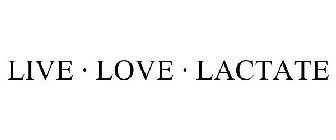 LIVE · LOVE · LACTATE